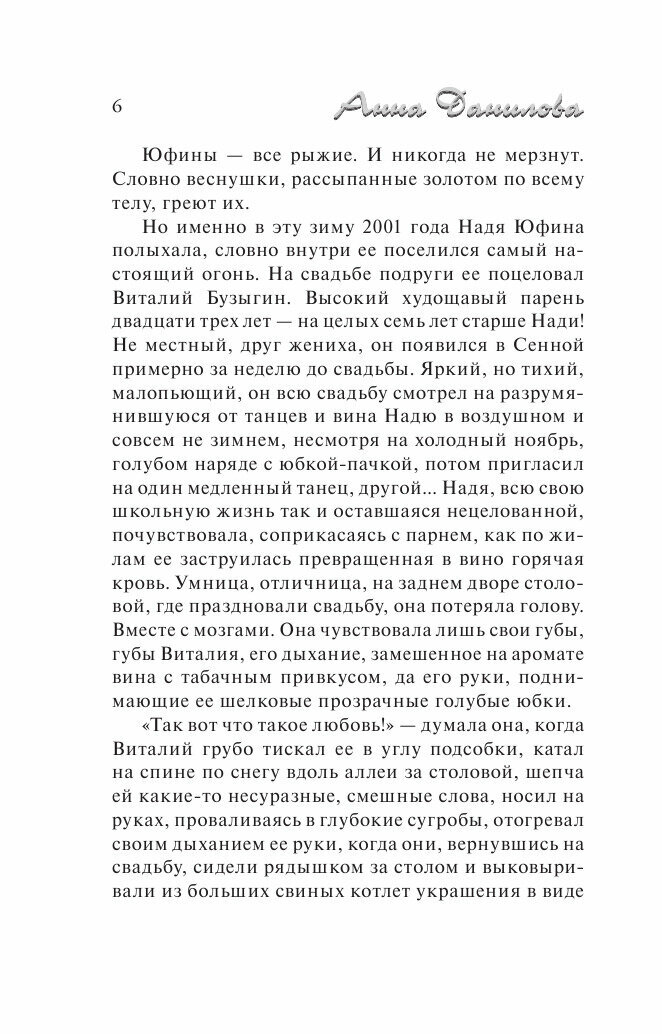 6

Анна Данилова

Юфины — все рыжие. И никогда не мерзнут. Словно веснушки, рассыпанные золотом по всему телу, греют их.

Но именно в эту зиму 2001 года Надя Юфина полыхала, словно внутри ее поселился самый настоящий огонь. На свадьбе подруги ее поцеловал Виталий Бузыгин. Высокий худощавый парень двадцати трех лет — на целых семь лет старше Нади! Не местный, друг жениха, он появился в Сенной примерно за неделю до свадьбы. Яркий, но тихий, малопьющий, он всю свадьбу смотрел на разрумянившуюся от танцев и вина Надю в воздушном и совсем не зимнем, несмотря на холодный ноябрь, голубом наряде с юбкой-пачкой, потом пригласил на один медленный танец, другой... Надя, всю свою школьную жизнь так и оставшаяся нецелованной, почувствовала, соприкасаясь с парнем, как по жилам ее заструилась превращенная в вино горячая кровь. Умница, отличница, на заднем дворе столовой, где праздновали свадьбу, она потеряла голову. Вместе с мозгами. Она чувствовала лишь свои губы, губы Виталия, его дыхание, замешенное на аромате вина с табачным привкусом, да его руки, поднимающие ее шелковые прозрачные голубые юбки.

«Так вот что такое любовь!» — думала она, когда Виталий грубо тискал ее в углу подсобки, катал на спине по снегу вдоль аллеи за столовой, шепча ей какие-то несуразные, смешные слова, носил на руках, проваливаясь в глубокие сугробы, отогревал своим дыханием ее руки, когда они, вернувшись на свадьбу, сидели рядышком за столом и выковыривали из больших свиных котлет украшения в виде